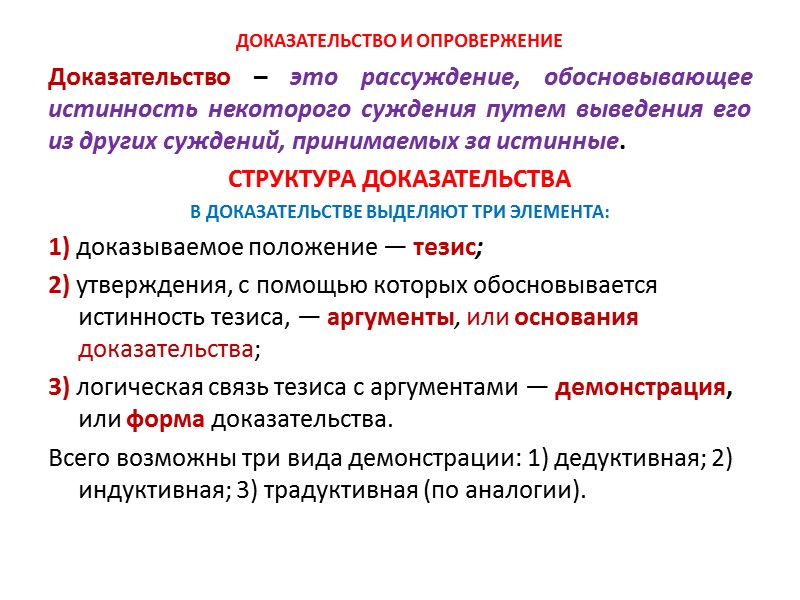 ДОКАЗАТЕЛЬСТВО И ОПРОВЕРЖЕНИЕ

Доказательство – это рассуждение, обосновывающее истинность некоторого суждения путем выведения его из других суждений, принимаемых за истинные.

СТРУКТУРА ДОКАЗАТЕЛЬСТВА

В ДОКАЗАТЕЛЬСТВЕ ВЫДЕЛЯЮТ ТРИ ЭЛЕМЕНТА:

1) доказываемое положение — тезис;

2) утверждения, с помощью которых обосновывается истинность тезиса, — аргументы, или основания доказательства;

3) логическая связь тезиса с аргументами — демонстрация, или форма доказательства.

Всего возможны три вида демонстрации: 1) дедуктивная; 2) индуктивная; 3) традуктивная (по аналогии).